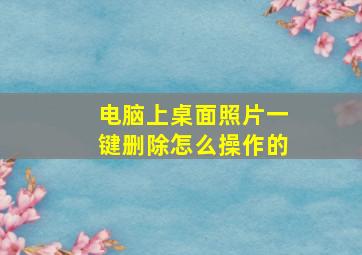 电脑上桌面照片一键删除怎么操作的